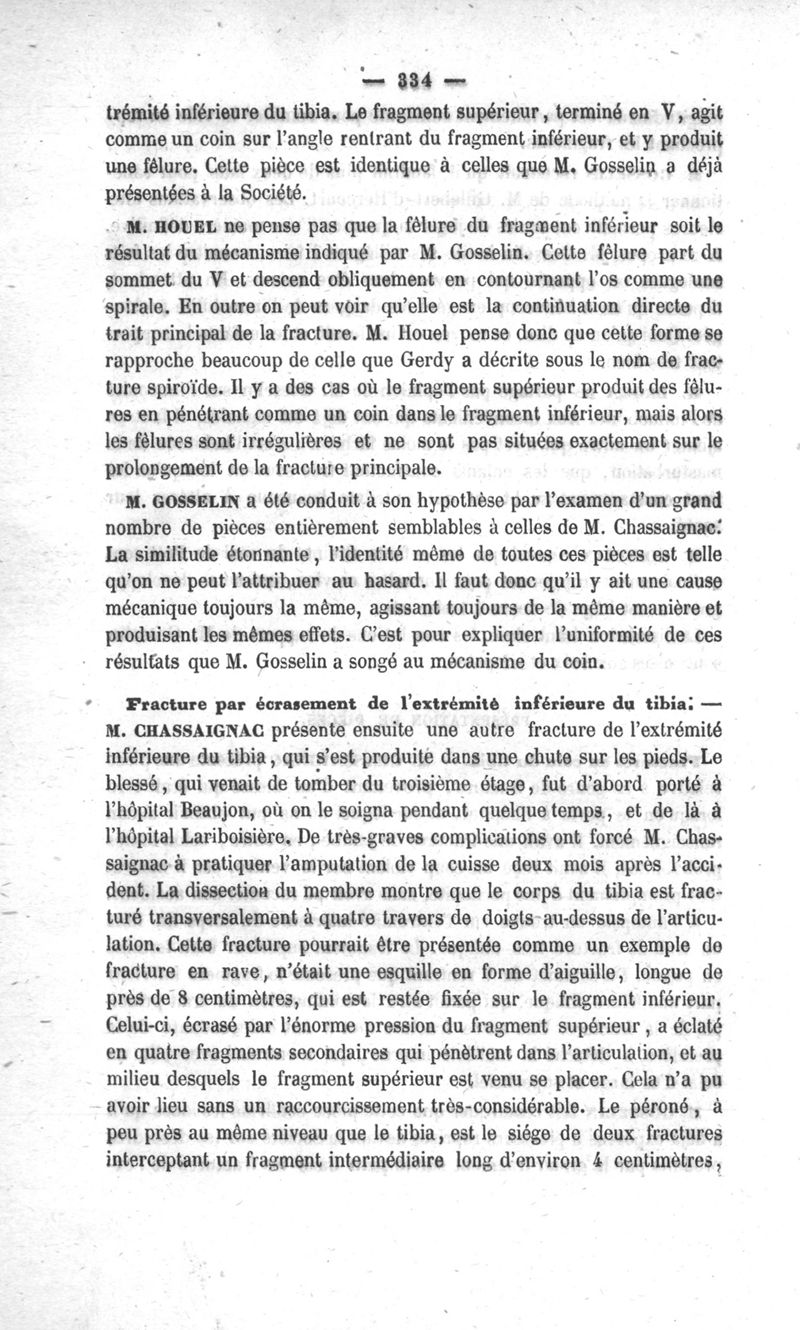 — 334 —

trémité inférieure du tibia. Le fragment supérieur, terminé en V, agit comme un coin sur l'angle rentrant du fragment inférieur, et y produit une fêlure. Cette pièce est identique à celles que M. Gosselin a déjà présentées à la Société.

M. HOUEL ne pense pas que la fêlure du fragment inférieur soit le résultat du mécanisme indiqué par M. Gosselin. Cette fêlure part du sommet du V et descend obliquement en contournant l'os comme une spirale. En outre on peut voir qu'elle est la continuation directe du trait principal de la fracture. M. Houel pense donc que cette forme se rapproche beaucoup de celle que Gerdy a décrite sous le nom de fracture spiroïde. Il y a des cas où le fragment supérieur produit des fêlures en pénétrant comme un coin dans le fragment inférieur, mais alors les fêlures sont irrégulières et ne sont pas situées exactement sur le prolongement de la fracture principale.

M. GOSSELIN a été conduit à son hypothèse par l'examen d'un grand nombre de pièces entièrement semblables à celles de M. Chassaignac. La similitude étonnante, l'identité même de toutes ces pièces est telle qu'on ne peut l'attribuer au hasard. Il faut donc qu'il y ait une cause mécanique toujours la même, agissant toujours de la même manière et produisant les mêmes effets. C'est pour expliquer l'uniformité de ces résultats que M. Gosselin a songé au mécanisme du coin.

Fracture par écrasement de l'extrémité inférieure du tibia. — M. CHASSAIGNAC présente ensuite une autre fracture de l'extrémité inférieure du tibia, qui s'est produite dans une chute sur les pieds. Le blessé, qui venait de tomber du troisième étage, fut d'abord porté à l'hôpital Beaujon, où on le soigna pendant quelque temps, et de là à l'hôpital Lariboisière. De très-graves complications ont forcé M. Chassaignac à pratiquer l'amputation de la cuisse deux mois après l'accident. La dissection du membre montre que le corps du tibia est fracturé transversalement à quatre travers de doigts au-dessus de l'articulation. Cette fracture pourrait être présentée comme un exemple de fracture en rave, n'était une esquille en forme d'aiguille, longue de près de 8 centimètres, qui est restée fixée sur le fragment inférieur. Celui-ci, écrasé par l'énorme pression du fragment supérieur, a éclaté en quatre fragments secondaires qui pénètrent dans l'articulation, et au milieu desquels le fragment supérieur est venu se placer. Cela n'a pu avoir lieu sans un raccourcissement très-considérable. Le péroné, à peu près au même niveau que le tibia, est le siége de deux fractures interceptant un fragment intermédiaire long d'environ 4 centimètres,